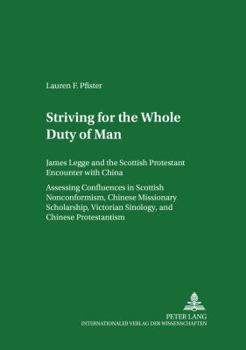 Lauren F. Pfister

Striving for the Whole Duty of Man

James Legge and the Scottish Protestant Encounter with China

Assessing Confluences in Scottish Nonconformism, Chinese Missionary Scholarship, Victorian Sinology, and Chinese Protestantism

PETER LANG
INTERNATIONALER VERLAG DER WISSENSCHAFTEN